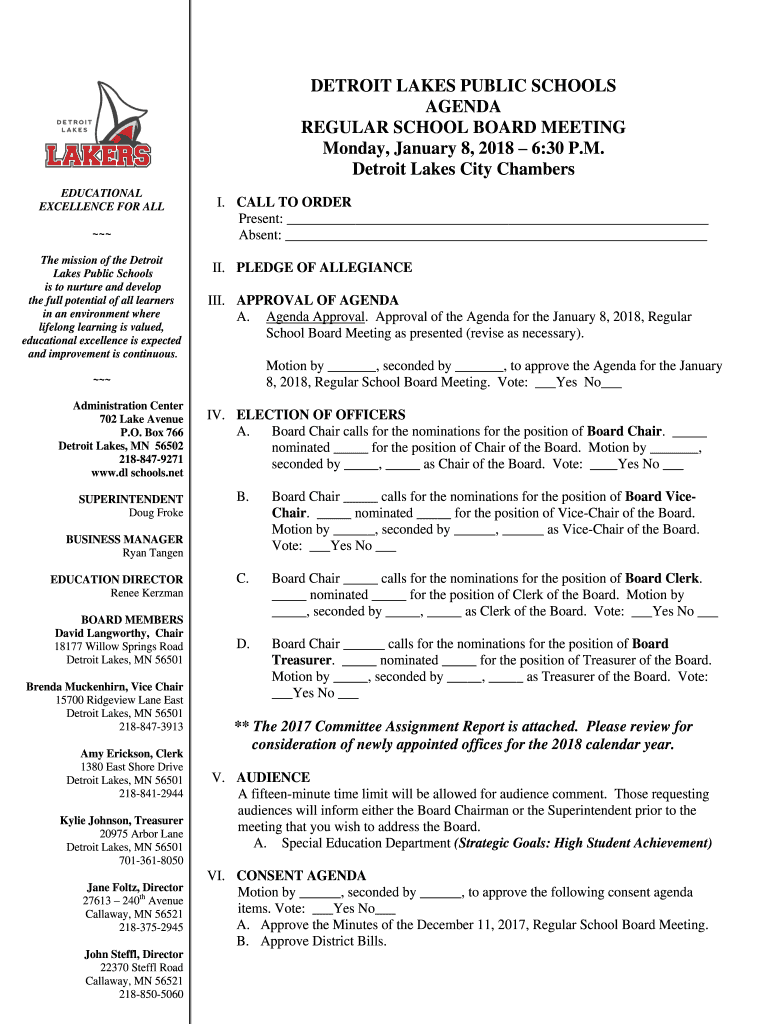 DETROIT LAKES

LAKERS

EDUCATIONAL EXCELLENCE FOR ALL

~~~

The mission of the Detroit Lakes Public Schools is to nurture and develop the full potential of all learners in an environment where lifelong learning is valued, educational excellence is expected and improvement is continuous.

~~~

Administration Center
702 Lake Avenue
P.O. Box 766
Detroit Lakes, MN 56502
218-847-9271
www.dl schools.net

SUPERINTENDENT
Doug Froke

BUSINESS MANAGER
Ryan Tangen

EDUCATION DIRECTOR
Renee Kerzman

BOARD MEMBERS
David Langworthy, Chair
18177 Willow Springs Road
Detroit Lakes, MN 56501

Brenda Muckenhirn, Vice Chair
15700 Ridgeview Lane East
Detroit Lakes, MN 56501
218-847-3913

Amy Erickson, Clerk
1380 East Shore Drive
Detroit Lakes, MN 56501
218-841-2944

Kylie Johnson, Treasurer
20975 Arbor Lane
Detroit Lakes, MN 56501
701-361-8050

Jane Foltz, Director
27613 – 240$^{th}$ Avenue
Callaway, MN 56521
218-375-2945

John Steffl, Director
22370 Steffl Road
Callaway, MN 56521
218-850-5060

DETROIT LAKES PUBLIC SCHOOLS
AGENDA
REGULAR SCHOOL BOARD MEETING
Monday, January 8, 2018 – 6:30 P.M.
Detroit Lakes City Chambers

I. CALL TO ORDER
Present: ____________________
Absent: ____________________

II. PLEDGE OF ALLEGIANCE

III. APPROVAL OF AGENDA
A. Agenda Approval. Approval of the Agenda for the January 8, 2018, Regular School Board Meeting as presented (revise as necessary).

Motion by _______, seconded by _______, to approve the Agenda for the January 8, 2018, Regular School Board Meeting. Vote: ___Yes No___

IV. ELECTION OF OFFICERS
A. Board Chair calls for the nominations for the position of Board Chair. _____ nominated _____ for the position of Chair of the Board. Motion by _______, seconded by _____, _____ as Chair of the Board. Vote: ____Yes No ___

B. Board Chair _____ calls for the nominations for the position of Board Vice-Chair. _____ nominated _____ for the position of Vice-Chair of the Board. Motion by ______, seconded by ______, ______ as Vice-Chair of the Board. Vote: ___Yes No ___

C. Board Chair _____ calls for the nominations for the position of Board Clerk. _____ nominated _____ for the position of Clerk of the Board. Motion by _____, seconded by _____, _____ as Clerk of the Board. Vote: ___Yes No ___

D. Board Chair ______ calls for the nominations for the position of Board Treasurer. _____ nominated _____ for the position of Treasurer of the Board. Motion by _____, seconded by _____, _____ as Treasurer of the Board. Vote: ___Yes No ___

** The 2017 Committee Assignment Report is attached. Please review for consideration of newly appointed offices for the 2018 calendar year.

V. AUDIENCE
A fifteen-minute time limit will be allowed for audience comment. Those requesting audiences will inform either the Board Chairman or the Superintendent prior to the meeting that you wish to address the Board.
A. Special Education Department (Strategic Goals: High Student Achievement)

VI. CONSENT AGENDA
Motion by ______, seconded by ______, to approve the following consent agenda items. Vote: ___Yes No___
A. Approve the Minutes of the December 11, 2017, Regular School Board Meeting.
B. Approve District Bills.